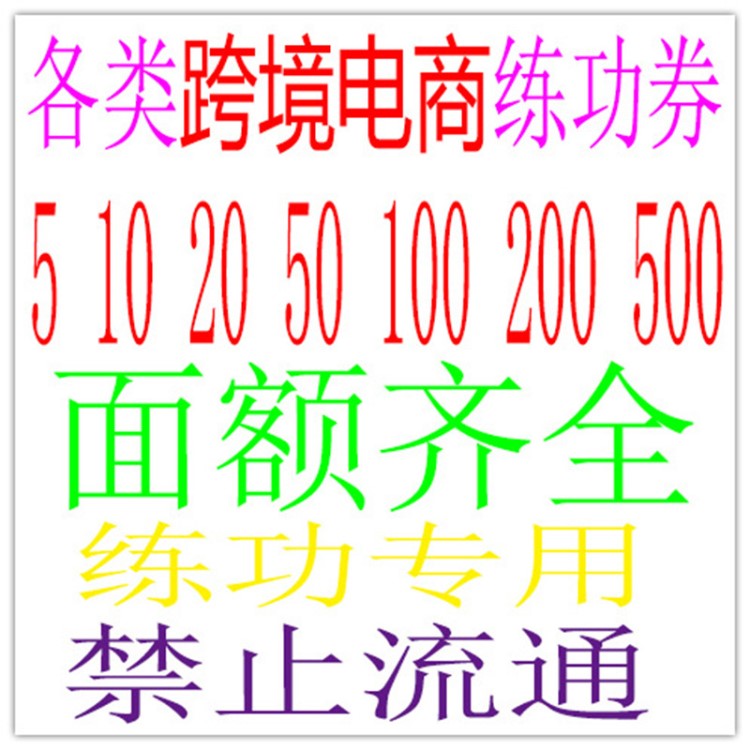 各类跨境电商练功券

5 10 20 50 100 200 500

面额齐全

练功专用

禁止流通